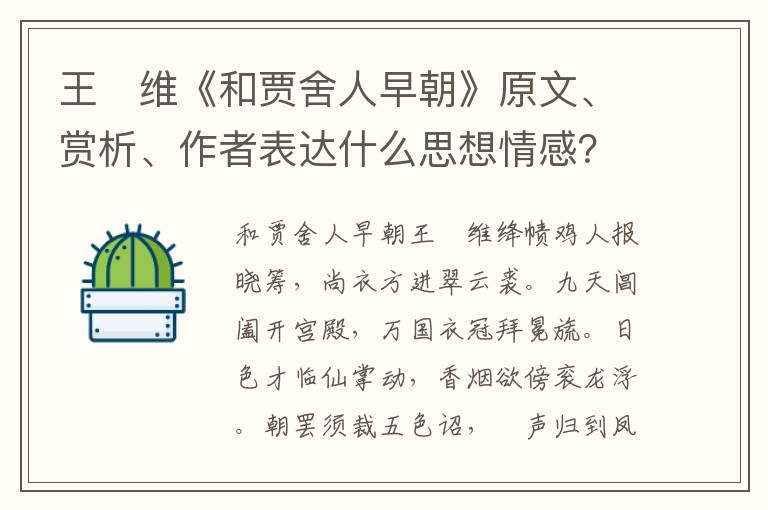 王　维《和贾舍人早朝》原文、赏析、作者表达什么思想情感?

和贾舍人早朝王　维绛帻鸡人报晓筹，尚衣方进翠云裘。九天阊阖开宫殿，万国衣冠拜冕旒。日色才临仙掌动，香烟欲傍衮龙浮。朝罢须裁五色诏，　声归到凤